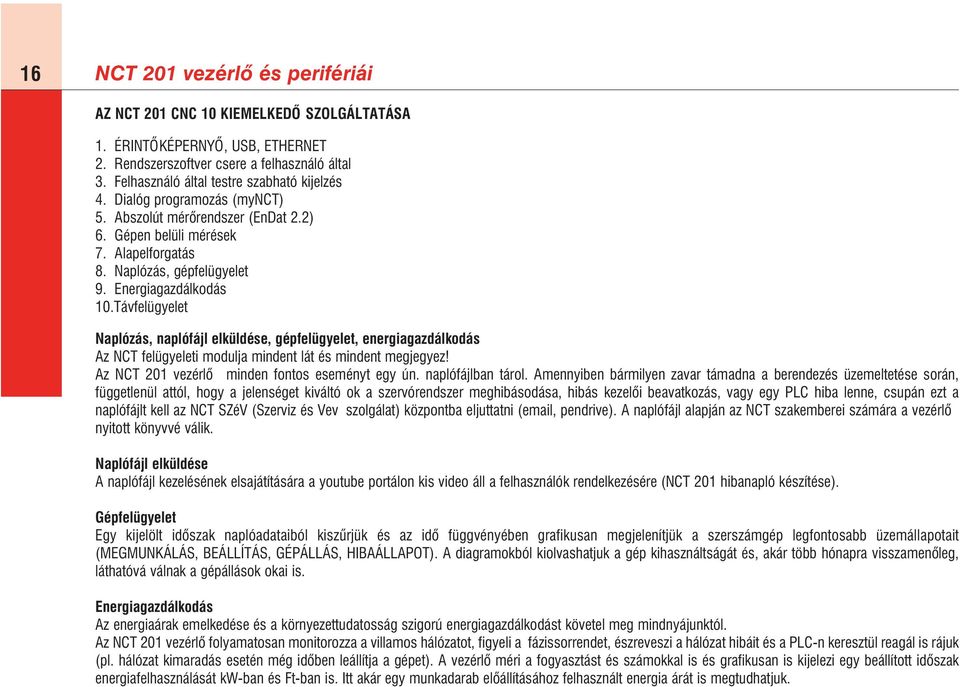 16 NCT 201 vezérlő és perifériái

AZ NCT 201 CNC 10 KIEMELKEDŐ SZOLGÁLTATÁSA

1. ÉRINTŐKÉPERNYŐ, USB, ETHERNET
2. Rendszerszoftver csere a felhasználó által
3. Felhasználó által testre szabható kijelzés
4. Dialóg programozás (myNCT)
5. Abszolút mérőrendszer (EnDat 2.2)
6. Gépen belüli mérések
7. Alapelforgatás
8. Naplózás, gépfelügyelet
9. Energiagazdálkodás
10.Távfelügyelet

Naplózás, naplófájl elküldése, gépfelügyelet, energiagazdálkodás
Az NCT felügyeleti modulja mindent lát és mindent megjegyez!
Az NCT 201 vezérlő minden fontos eseményt egy ún. naplófájlban tárol. Amennyiben bármilyen zavar támadna a berendezés üzemeltetése során, függetlenül attól, hogy a jelenséget kiváltó ok a szervórendszer meghibásodása, hibás kezelői beavatkozás, vagy egy PLC hiba lenne, csupán ezt a naplófájlt kell az NCT SZéV (Szerviz és Vev szolgálat) központba eljuttatni (email, pendrive). A naplófájl alapján az NCT szakemberei számára a vezérlő nyitott könyvvé válik.

Naplófájl elküldése
A naplófájl kezelésének elsajátítására a youtube portálon kis video áll a felhasználók rendelkezésére (NCT 201 hibanapló készítése).

Gépfelügyelet
Egy kijelölt időszak naplóadataiból kiszűrjük és az idő függvényében grafikusan megjelenítjük a szerszámgép legfontosabb üzemállapotait (MEGMUNKÁLÁS, BEÁLLÍTÁS, GÉPÁLLÁS, HIBAÁLLAPOT). A diagramokból kiolvashatjuk a gép kihasználtságát és, akár több hónapra visszamenőleg, láthatóvá válnak a gépállások okai is.

Energiagazdálkodás
Az energiaárak emelkedése és a környezettudatosság szigorú energiagazdálkodást követel meg mindnyájunktól.
Az NCT 201 vezérlő folyamatosan monitorozza a villamos hálózatot, figyeli a fázissorrendet, észreveszi a hálózat hibáit és a PLC-n keresztül reagál is rájuk (pl. hálózat kimaradás esetén még időben leállítja a gépet). A vezérlő méri a fogyasztást és számokkal is és grafikusan is kijelezi egy beállított időszak energiafelhasználását kW-ban és Ft-ban is. Itt akár egy munkadarab előállításához felhasznált energia árát is megtudhatjuk.